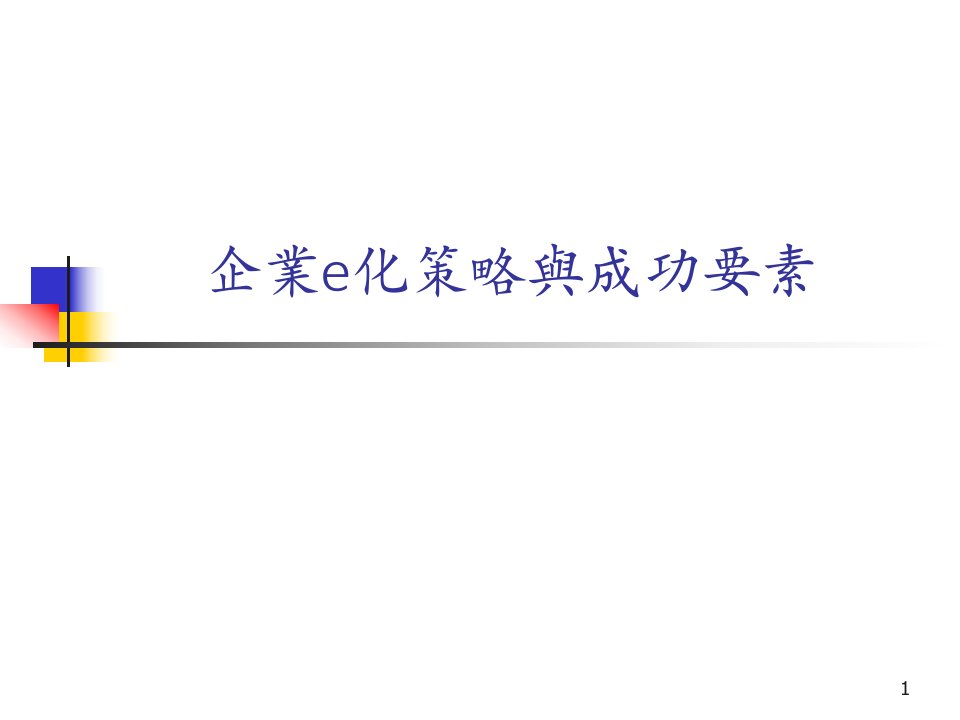 企業e化策略與成功要素

1